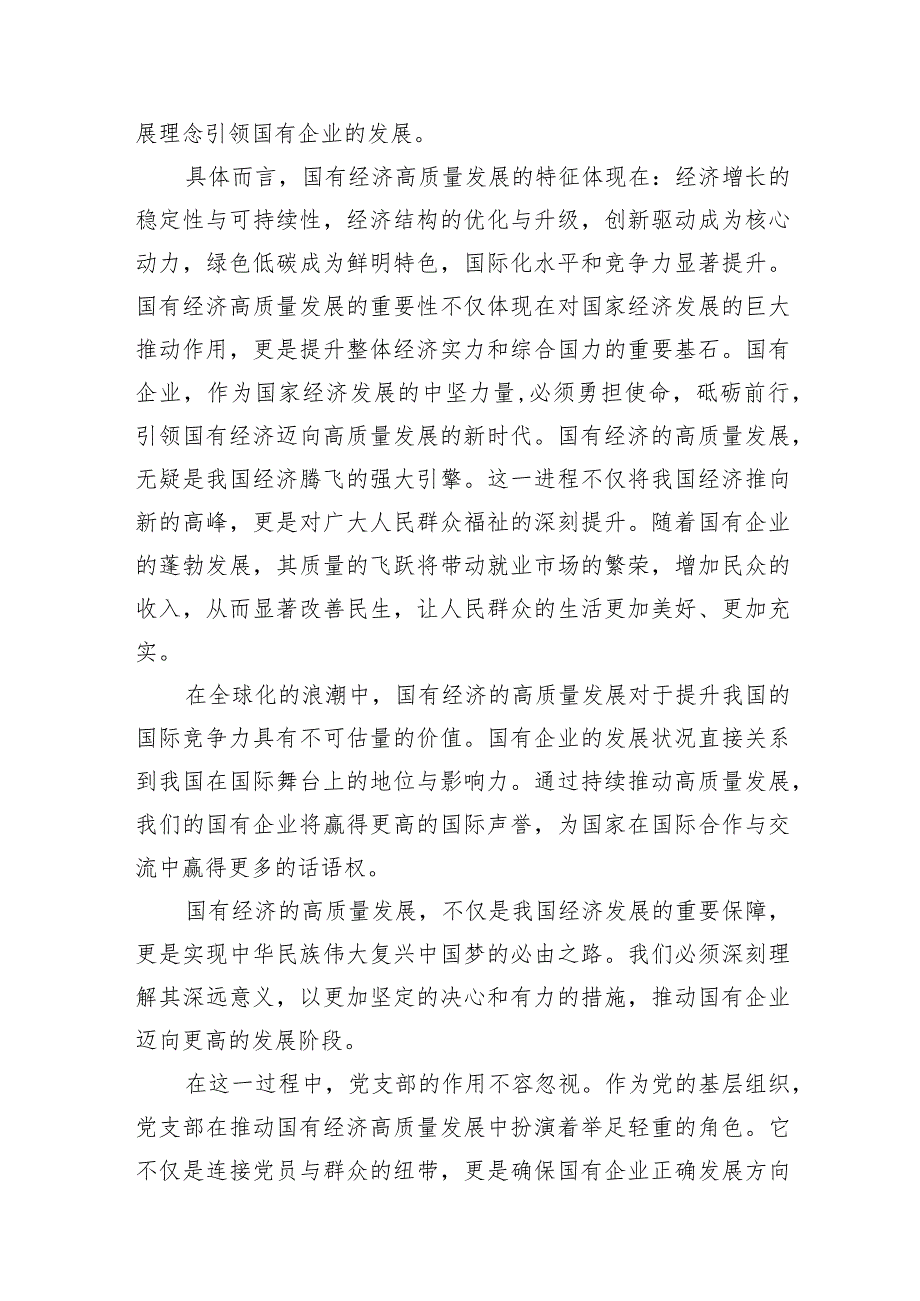 展理念引领国有企业的发展。

具体而言，国有经济高质量发展的特征体现在：经济增长的稳定性与可持续性，经济结构的优化与升级，创新驱动成为核心动力，绿色低碳成为鲜明特色，国际化水平和竞争力显著提升。国有经济高质量发展的重要性不仅体现在对国家经济发展的巨大推动作用，更是提升整体经济实力和综合国力的重要基石。国有企业，作为国家经济发展的中坚力量,必须勇担使命，砥砺前行，引领国有经济迈向高质量发展的新时代。国有经济的高质量发展，无疑是我国经济腾飞的强大引擎。这一进程不仅将我国经济推向新的高峰，更是对广大人民群众福祉的深刻提升。随着国有企业的蓬勃发展，其质量的飞跃将带动就业市场的繁荣，增加民众的收入，从而显著改善民生，让人民群众的生活更加美好、更加充实。

在全球化的浪潮中，国有经济的高质量发展对于提升我国的国际竞争力具有不可估量的价值。国有企业的发展状况直接关系到我国在国际舞台上的地位与影响力。通过持续推动高质量发展，我们的国有企业将赢得更高的国际声誉，为国家在国际合作与交流中赢得更多的话语权。

国有经济的高质量发展，不仅是我国经济发展的重要保障，更是实现中华民族伟大复兴中国梦的必由之路。我们必须深刻理解其深远意义，以更加坚定的决心和有力的措施，推动国有企业迈向更高的发展阶段。

在这一过程中，党支部的作用不容忽视。作为党的基层组织，党支部在推动国有经济高质量发展中扮演着举足轻重的角色。它不仅是连接党员与群众的纽带，更是确保国有企业正确发展方向